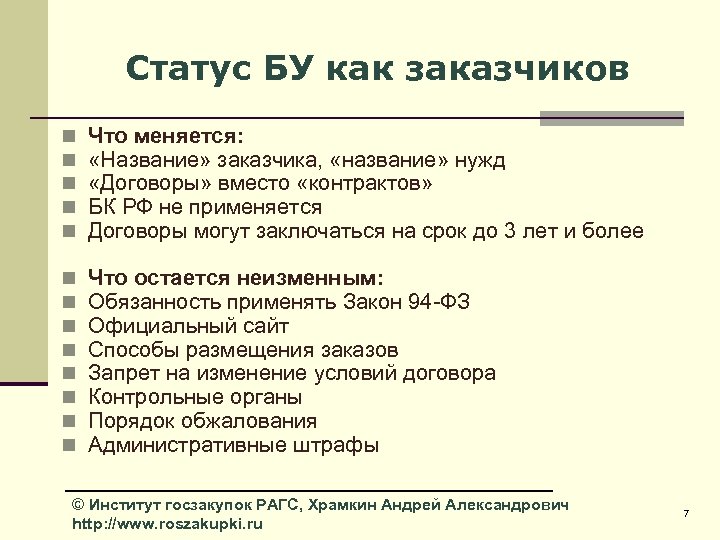 Статус БУ как заказчиков

Что меняется:
«Название» заказчика, «название» нужд
«Договоры» вместо «контрактов»
БК РФ не применяется
Договоры могут заключаться на срок до 3 лет и более

Что остается неизменным:
Обязанность применять Закон 94-ФЗ
Официальный сайт
Способы размещения заказов
Запрет на изменение условий договора
Контрольные органы
Порядок обжалования
Административные штрафы

© Институт госзакупок РАГС, Храмкин Андрей Александрович
http://www.roszakupki.ru

7